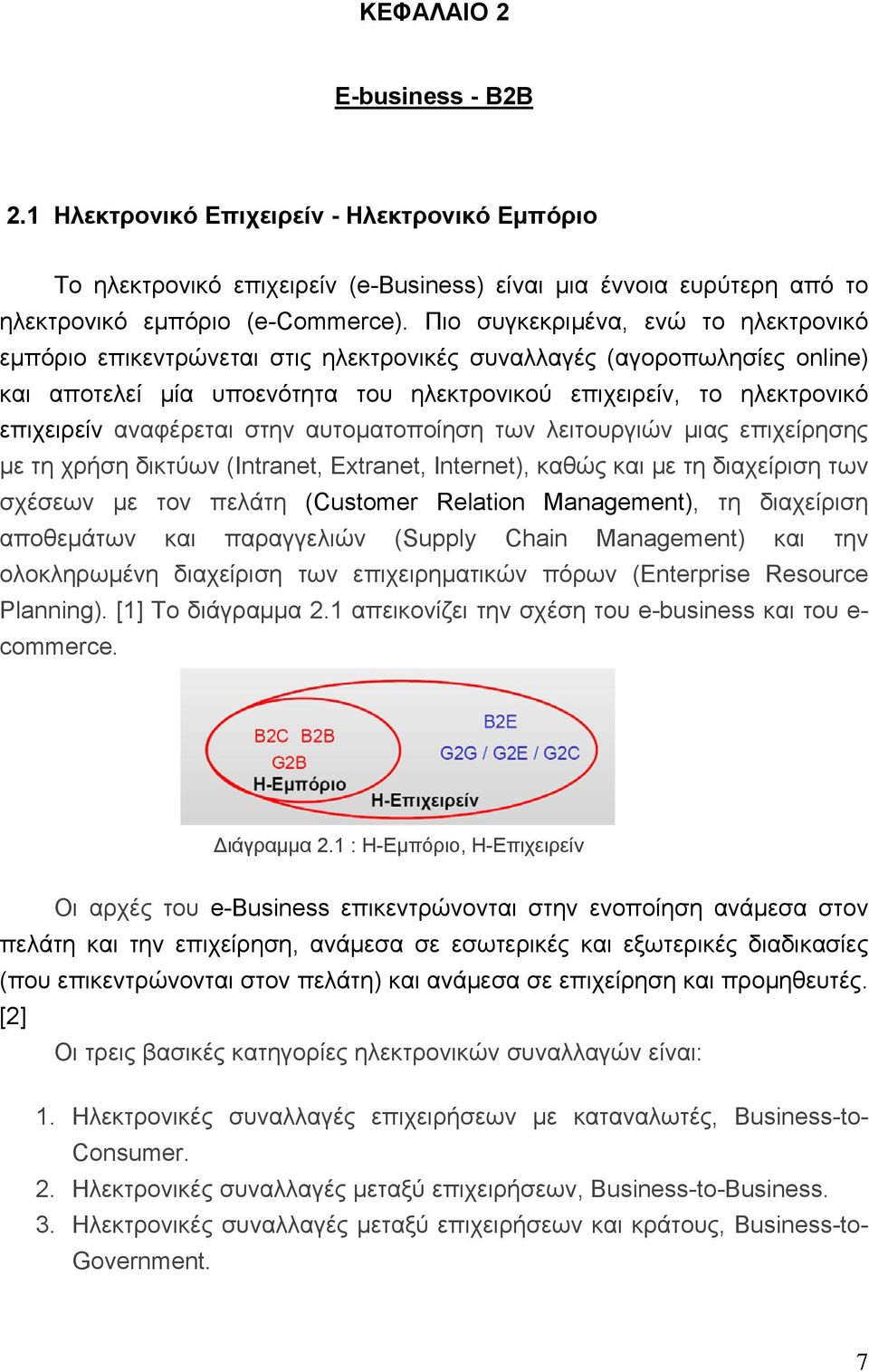 ΚΕΦΑΛΑΙΟ 2

E-business - B2B

2.1 Ηλεκτρονικό Επιχειρείν - Ηλεκτρονικό Εμπόριο

Το ηλεκτρονικό επιχειρείν (e-Business) είναι μια έννοια ευρύτερη από το ηλεκτρονικό εμπόριο (e-Commerce). Πιο συγκεκριμένα, ενώ το ηλεκτρονικό εμπόριο επικεντρώνεται στις ηλεκτρονικές συναλλαγές (αγοροπωλησίες online) και αποτελεί μία υποενότητα του ηλεκτρονικού επιχειρείν, το ηλεκτρονικό επιχειρείν αναφέρεται στην αυτοματοποίηση των λειτουργιών μιας επιχείρησης με τη χρήση δικτύων (Intranet, Extranet, Internet), καθώς και με τη διαχείριση των σχέσεων με τον πελάτη (Customer Relation Management), τη διαχείριση αποθεμάτων και παραγγελιών (Supply Chain Management) και την ολοκληρωμένη διαχείριση των επιχειρηματικών πόρων (Enterprise Resource Planning). [1] Το διάγραμμα 2.1 απεικονίζει την σχέση του e-business και του e-commerce.

B2C B2B
G2B
Η-Εμπόριο
B2E
G2G / G2E / G2C
Η-Επιχειρείν

Διάγραμμα 2.1 : Η-Εμπόριο, Η-Επιχειρείν

Οι αρχές του e-Business επικεντρώνονται στην ενοποίηση ανάμεσα στον πελάτη και την επιχείρηση, ανάμεσα σε εσωτερικές και εξωτερικές διαδικασίες (που επικεντρώνονται στον πελάτη) και ανάμεσα σε επιχείρηση και προμηθευτές. [2]

Οι τρεις βασικές κατηγορίες ηλεκτρονικών συναλλαγών είναι:

1. Ηλεκτρονικές συναλλαγές επιχειρήσεων με καταναλωτές, Business-to-Consumer.
2. Ηλεκτρονικές συναλλαγές μεταξύ επιχειρήσεων, Business-to-Business.
3. Ηλεκτρονικές συναλλαγές μεταξύ επιχειρήσεων και κράτους, Business-to-Government.

7